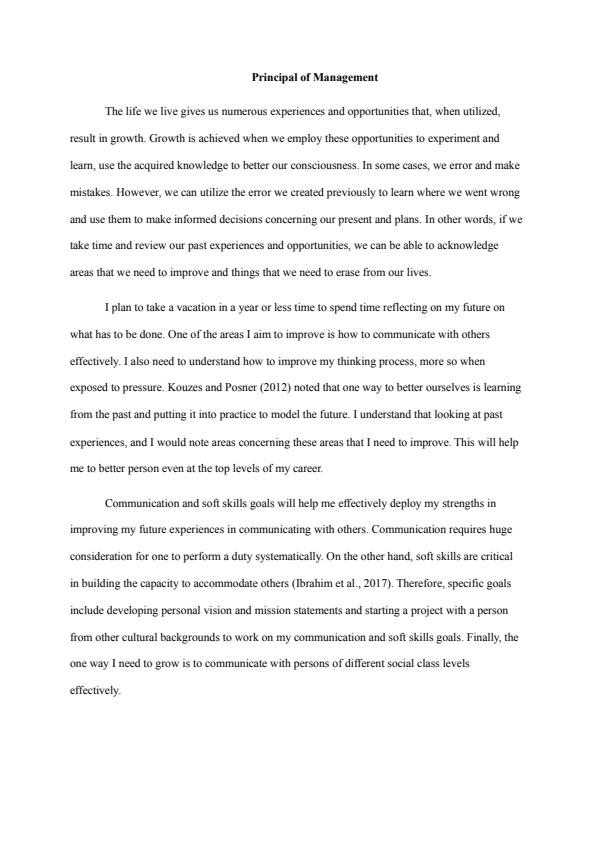 Principal of Management

The life we live gives us numerous experiences and opportunities that, when utilized, result in growth. Growth is achieved when we employ these opportunities to experiment and learn, use the acquired knowledge to better our consciousness. In some cases, we error and make mistakes. However, we can utilize the error we created previously to learn where we went wrong and use them to make informed decisions concerning our present and plans. In other words, if we take time and review our past experiences and opportunities, we can be able to acknowledge areas that we need to improve and things that we need to erase from our lives.

I plan to take a vacation in a year or less time to spend time reflecting on my future on what has to be done. One of the areas I aim to improve is how to communicate with others effectively. I also need to understand how to improve my thinking process, more so when exposed to pressure. Kouzes and Posner (2012) noted that one way to better ourselves is learning from the past and putting it into practice to model the future. I understand that looking at past experiences, and I would note areas concerning these areas that I need to improve. This will help me to better person even at the top levels of my career.

Communication and soft skills goals will help me effectively deploy my strengths in improving my future experiences in communicating with others. Communication requires huge consideration for one to perform a duty systematically. On the other hand, soft skills are critical in building the capacity to accommodate others (Ibrahim et al., 2017). Therefore, specific goals include developing personal vision and mission statements and starting a project with a person from other cultural backgrounds to work on my communication and soft skills goals. Finally, the one way I need to grow is to communicate with persons of different social class levels effectively.